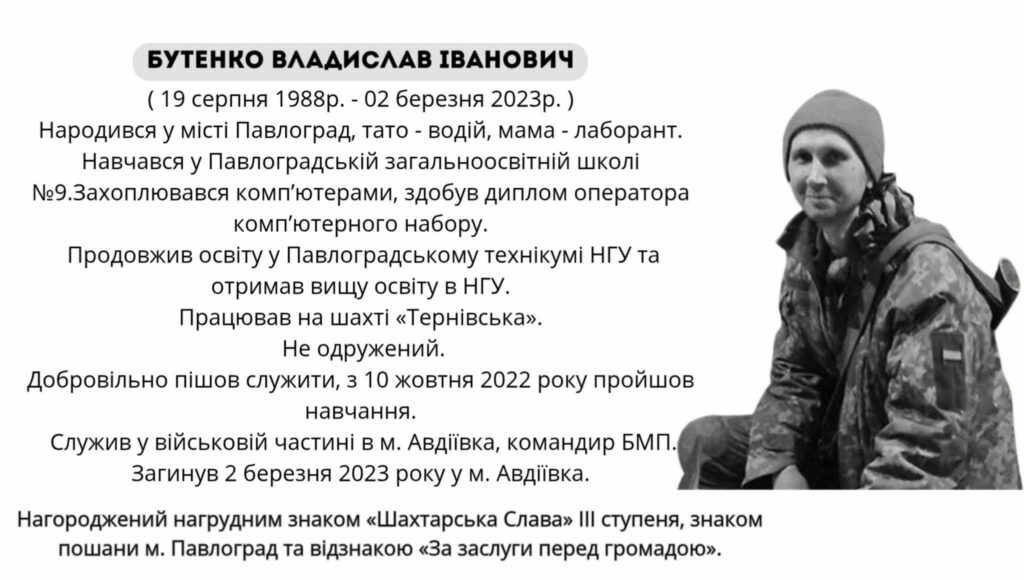 БУТЕНКО ВЛАДИСЛАВ ІВАНОВИЧ

( 19 серпня 1988р. - 02 березня 2023р. )
Народився у місті Павлоград, тато - водій, мама - лаборант.
Навчався у Павлоградській загальноосвітній школі №9.Захоплювався комп'ютерами, здобув диплом оператора комп'ютерного набору.
Продовжив освіту у Павлоградському технікумі НГУ та отримав вищу освіту в НГУ.
Працював на шахті «Тернівська».
Не одружений.
Добровільно пішов служити, з 10 жовтня 2022 року пройшов навчання.
Служив у військовій частині в м. Авдіївка, командир БМП.
Загинув 2 березня 2023 року у м. Авдіївка.

Нагороджений нагрудним знаком «Шахтарська Слава» III ступеня, знаком пошани м. Павлоград та відзнакою «За заслуги перед громадою».